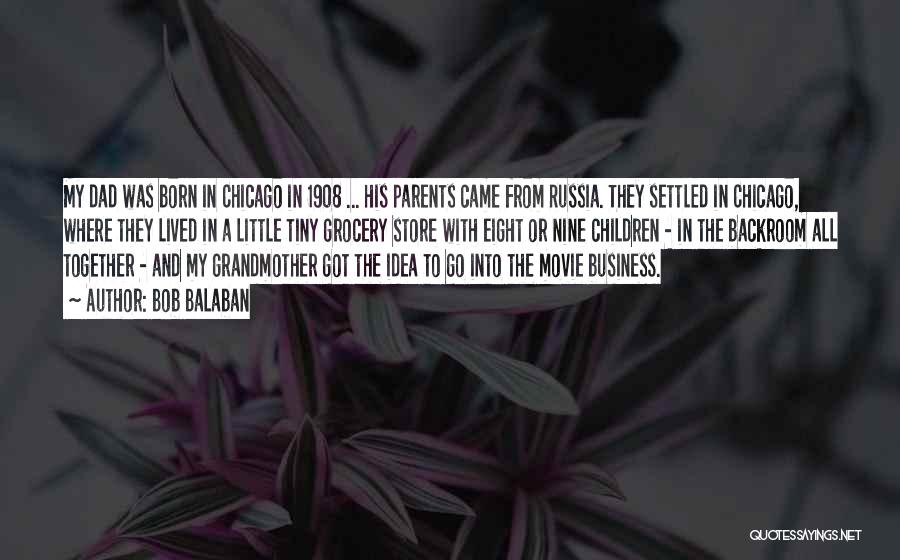 MY DAD WAS BORN IN CHICAGO IN 1908 ... HIS PARENTS CAME FROM RUSSIA. THEY SETTLED IN CHICAGO, WHERE THEY LIVED IN A LITTLE TINY GROCERY STORE WITH EIGHT OR NINE CHILDREN - IN THE BACKROOM ALL TOGETHER - AND MY GRANDMOTHER GOT THE IDEA TO GO INTO THE MOVIE BUSINESS.

~ AUTHOR: BOB BALABAN

QUOTESSAYINGS.NET